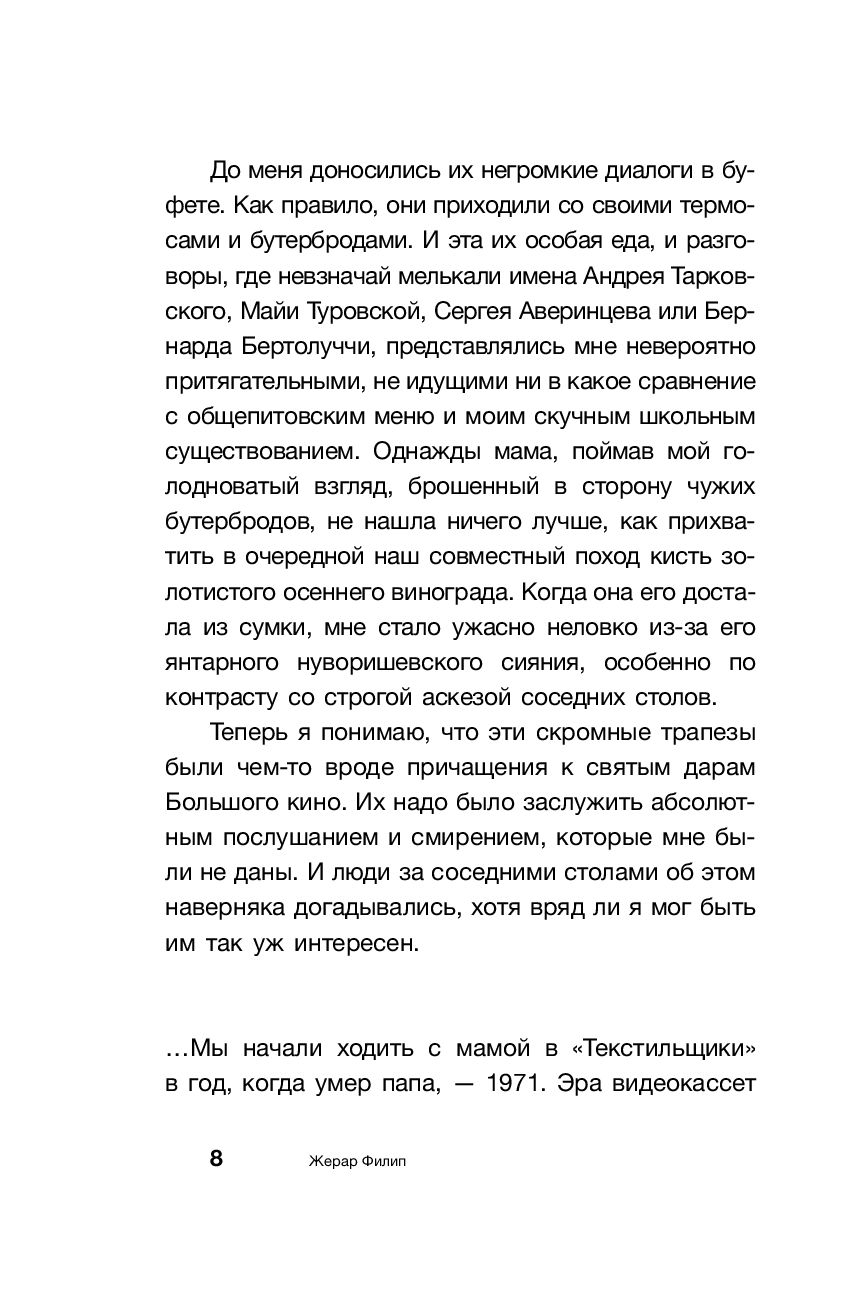 До меня доносились их негромкие диалоги в буфете. Как правило, они приходили со своими термосами и бутербродами. И эта их особая еда, и разговоры, где невзначай мелькали имена Андрея Тарковского, Майи Туровской, Сергея Аверинцева или Бернарда Бертолуччи, представлялись мне невероятно притягательными, не идущими ни в какое сравнение с общепитовским меню и моим скучным школьным существованием. Однажды мама, поймав мой голодноватый взгляд, брошенный в сторону чужих бутербродов, не нашла ничего лучше, как прихватить в очередной наш совместный поход кисть золотистого осеннего винограда. Когда она его достала из сумки, мне стало ужасно неловко из-за его янтарного нуворишевского сияния, особенно по контрасту со строгой аскезой соседних столов.

Теперь я понимаю, что эти скромные трапезы были чем-то вроде причащения к святым дарам Большого кино. Их надо было заслужить абсолютным послушанием и смирением, которые мне были не даны. И люди за соседними столами об этом наверняка догадывались, хотя вряд ли я мог быть им так уж интересен.

…Мы начали ходить с мамой в «Текстильщики» в год, когда умер папа, — 1971. Эра видеокассет

8 Жерар Филип